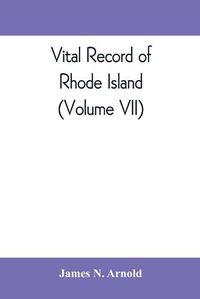 Vital Record of
Rhode Island
(Volume VII)

James N. Arnold